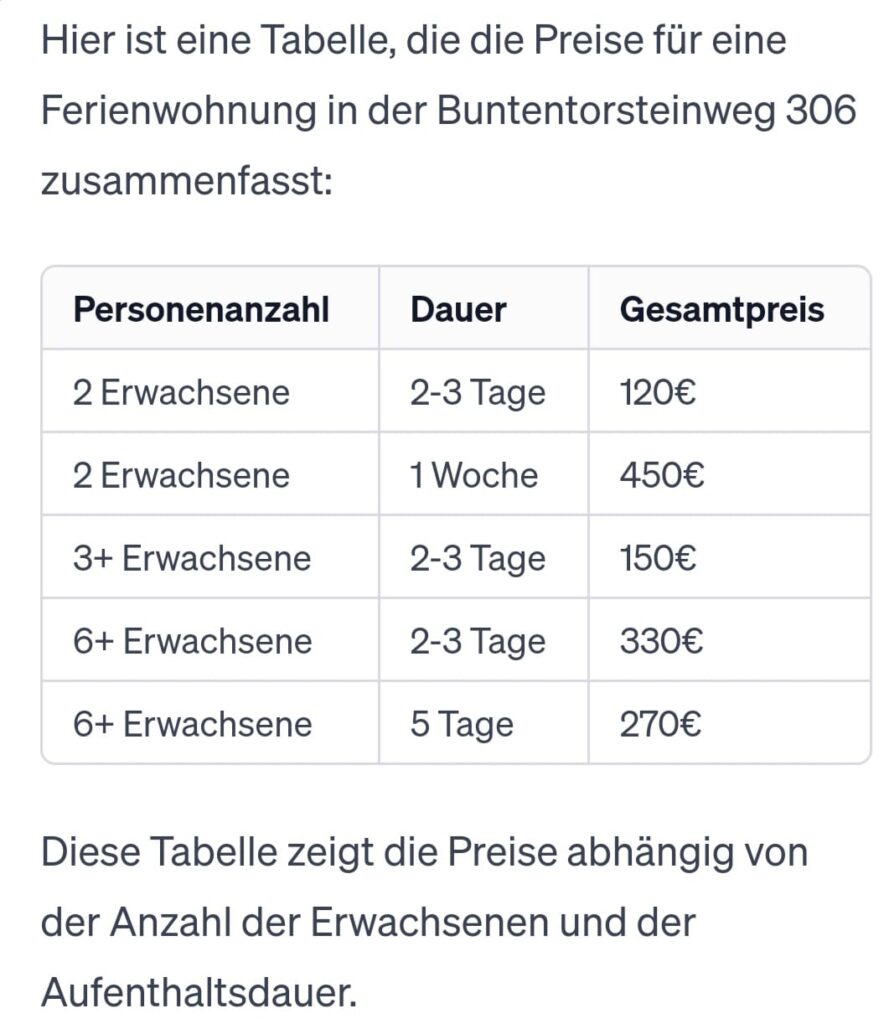 Hier ist eine Tabelle, die die Preise für eine Ferienwohnung in der Buntentorsteinweg 306 zusammenfasst:

| Personenanzahl | Dauer | Gesamtpreis |
|---|---|---|
| 2 Erwachsene | 2-3 Tage | 120€ |
| 2 Erwachsene | 1 Woche | 450€ |
| 3+ Erwachsene | 2-3 Tage | 150€ |
| 6+ Erwachsene | 2-3 Tage | 330€ |
| 6+ Erwachsene | 5 Tage | 270€ |

Diese Tabelle zeigt die Preise abhängig von der Anzahl der Erwachsenen und der Aufenthaltsdauer.